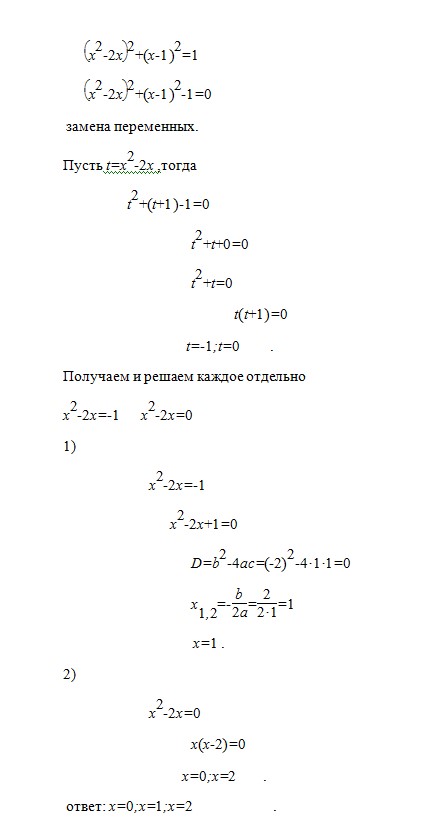 $(x^2-2x)^2+(x-1)^2=1$

$(x^2-2x)^2+(x-1)^2-1=0$

замена переменных.

Пусть $t=x^2-2x$ ,тогда

$t^2+(t+1)-1=0$

$t^2+t+0=0$

$t^2+t=0$

$t(t+1)=0$

$t=-1;t=0$ .

Получаем и решаем каждое отдельно

$x^2-2x=-1$ $x^2-2x=0$

1)

$x^2-2x=-1$

$x^2-2x+1=0$

$D=b^2-4ac=(-2)^2-4\cdot1\cdot1=0$

$x_{1,2}=-\frac{b}{2a}=\frac{2}{2\cdot1}=1$

$x=1$ .

2)

$x^2-2x=0$

$x(x-2)=0$

$x=0;x=2$ .

ответ: $x=0;x=1;x=2$ .